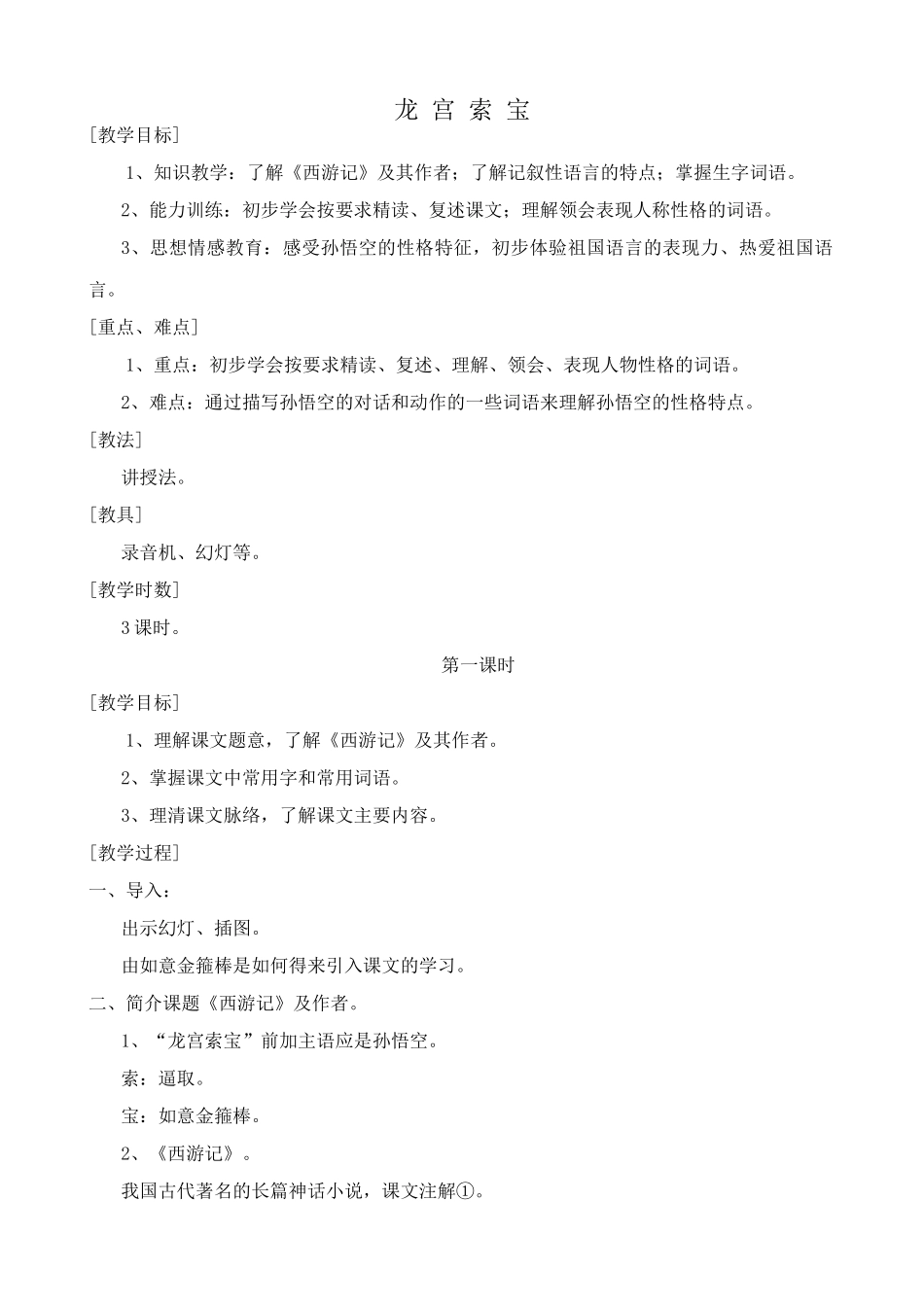 龙 宫 索 宝

[教学目标]

1、知识教学：了解《西游记》及其作者；了解记叙性语言的特点；掌握生字词语。

2、能力训练：初步学会按要求精读、复述课文；理解领会表现人称性格的词语。

3、思想情感教育：感受孙悟空的性格特征，初步体验祖国语言的表现力、热爱祖国语言。

[重点、难点]

1、重点：初步学会按要求精读、复述、理解、领会、表现人物性格的词语。

2、难点：通过描写孙悟空的对话和动作的一些词语来理解孙悟空的性格特点。

[教法]

讲授法。

[教具]

录音机、幻灯等。

[教学时数]

3 课时。

第一课时

[教学目标]

1、理解课文题意，了解《西游记》及其作者。

2、掌握课文中常用字和常用词语。

3、理清课文脉络，了解课文主要内容。

[教学过程]

一、导入：

出示幻灯、插图。

由如意金箍棒是如何得来引入课文的学习。

二、简介课题《西游记》及作者。

1、“龙宫索宝”前加主语应是孙悟空。

索：逼取。

宝：如意金箍棒。

2、《西游记》。

我国古代著名的长篇神话小说，课文注解①。